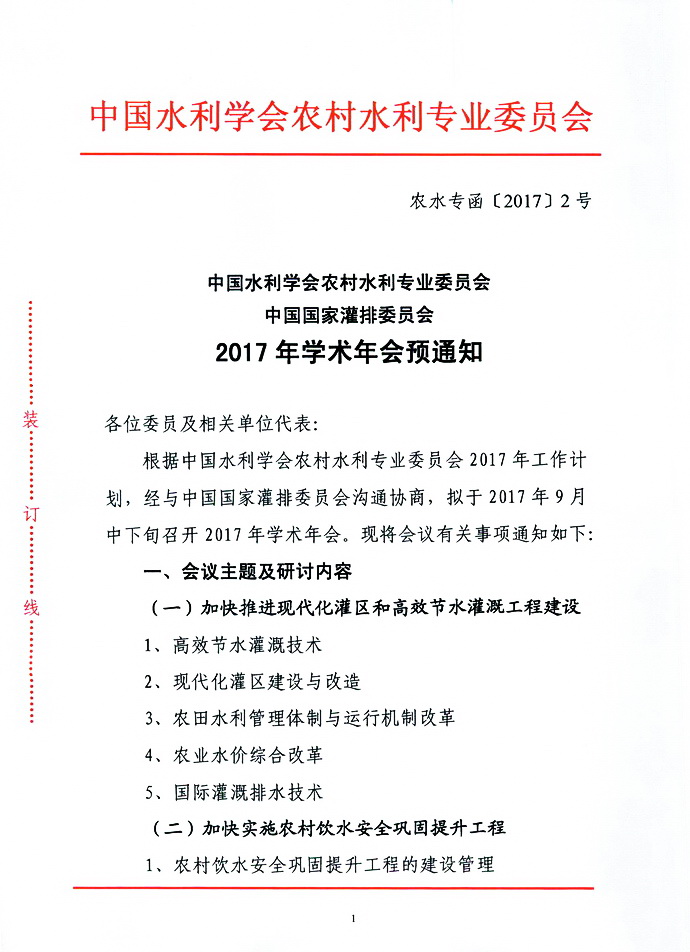 中国水利学会农村水利专业委员会

农水专函〔2017〕2号

中国水利学会农村水利专业委员会
中国国家灌排委员会
2017年学术年会预通知

装

订

线

各位委员及相关单位代表：

根据中国水利学会农村水利专业委员会2017年工作计划，经与中国国家灌排委员会沟通协商，拟于2017年9月中下旬召开2017年学术年会。现将会议有关事项通知如下：

一、会议主题及研讨内容

（一）加快推进现代化灌区和高效节水灌溉工程建设

1、高效节水灌溉技术

2、现代化灌区建设与改造

3、农田水利管理体制与运行机制改革

4、农业水价综合改革

5、国际灌溉排水技术

（二）加快实施农村饮水安全巩固提升工程

1、农村饮水安全巩固提升工程的建设管理

1